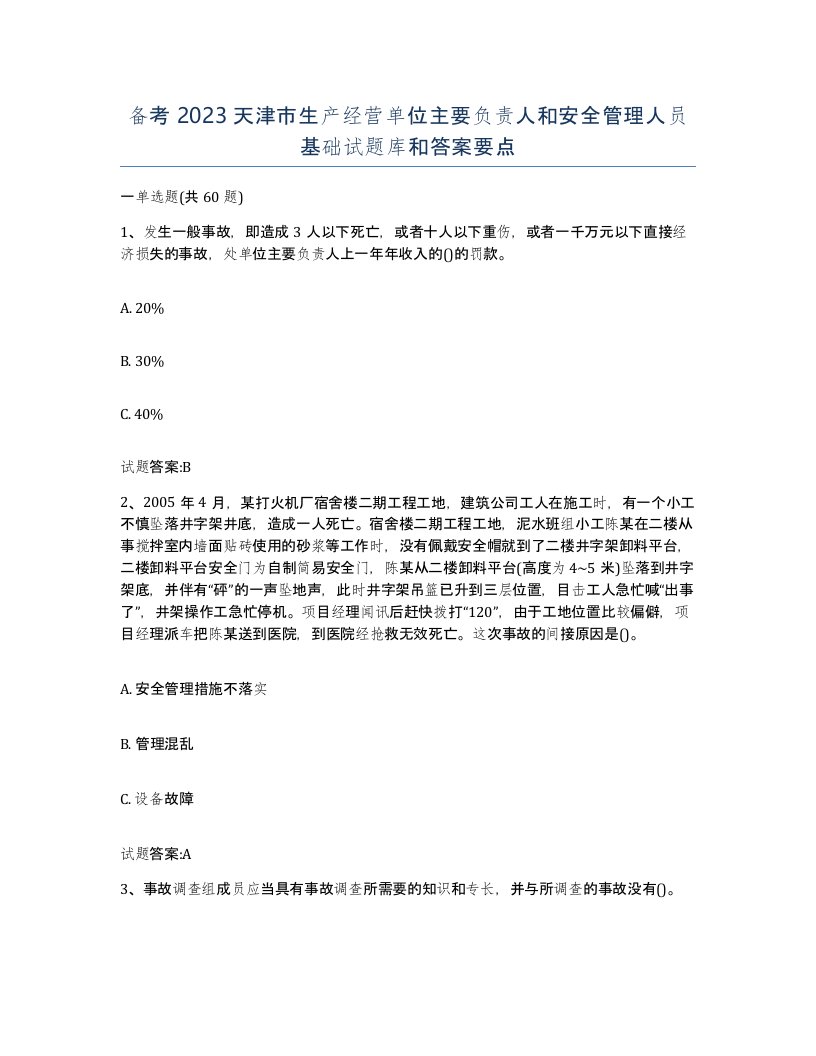 备考 2023 天津市生产经营单位主要负责人和安全管理人员基础试题库和答案要点

一单选题(共 60 题)

1、发生一般事故，即造成 3 人以下死亡，或者十人以下重伤，或者一千万元以下直接经济损失的事故，处单位主要负责人上一年年收入的()的罚款。

A. 20%

B. 30%

C. 40%

试题答案:B

2、2005 年 4 月，某打火机厂宿舍楼二期工程工地，建筑公司工人在施工时，有一个小工不慎坠落井字架井底，造成一人死亡。宿舍楼二期工程工地，泥水班组小工陈某在二楼从事搅拌室内墙面贴砖使用的砂浆等工作时，没有佩戴安全帽就到了二楼井字架卸料平台，二楼卸料平台安全门为自制简易安全门，陈某从二楼卸料平台(高度为 4~5 米)坠落到井字架底，并伴有“砰”的一声坠地声，此时井字架吊篮已升到三层位置，目击工人急忙喊“出事了”，井架操作工急忙停机。项目经理闻讯后赶快拨打“120”，由于工地位置比较偏僻，项目经理派车把陈某送到医院，到医院经抢救无效死亡。这次事故的间接原因是()。

A. 安全管理措施不落实

B. 管理混乱

C. 设备故障

试题答案:A

3、事故调查组成员应当具有事故调查所需要的知识和专长，并与所调查的事故没有()。